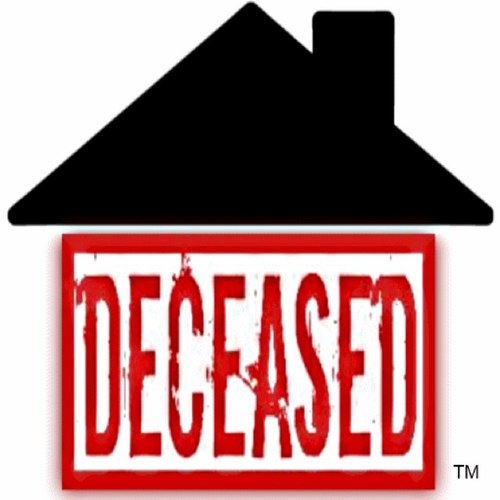 DECEASED

TM